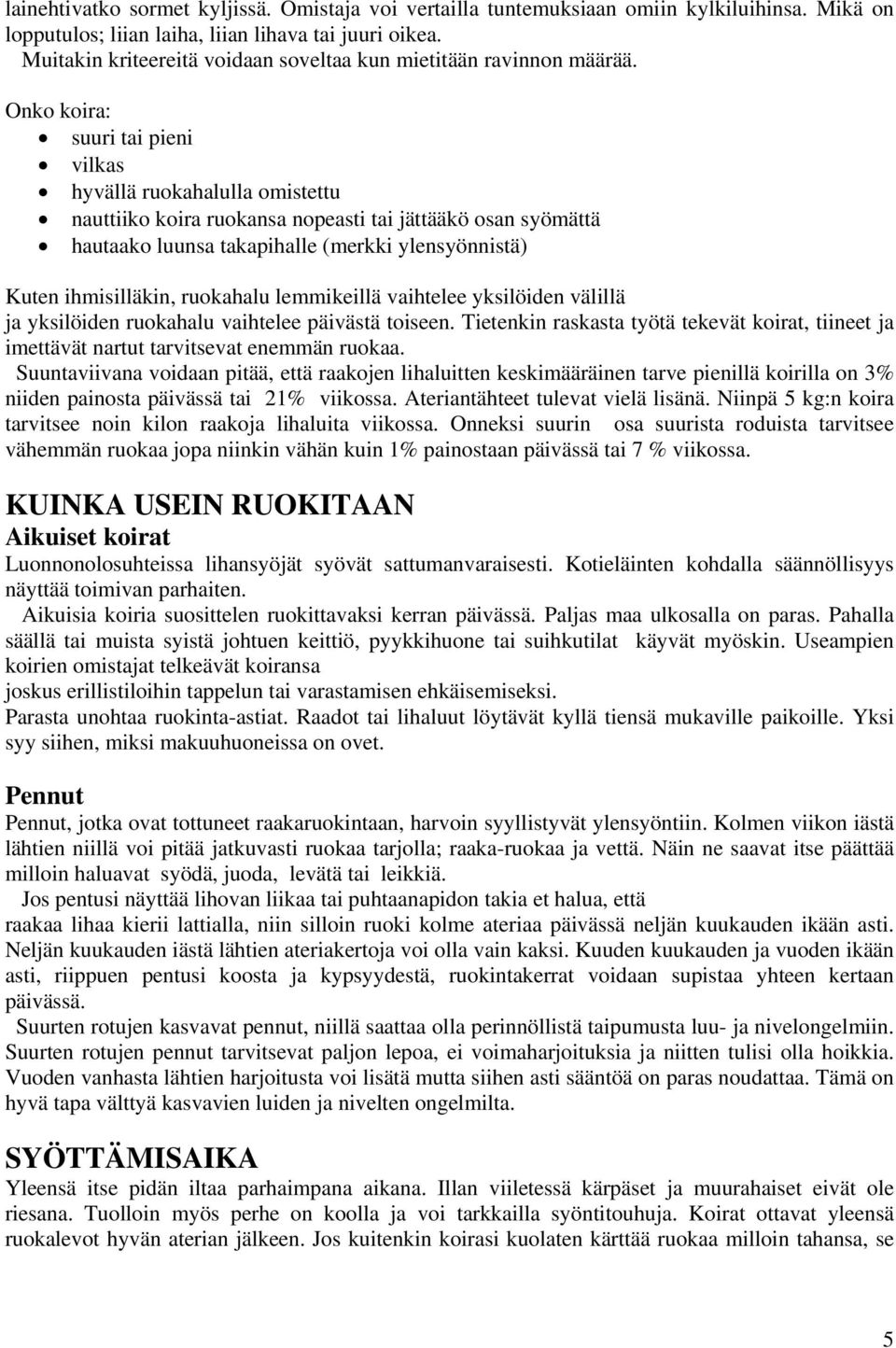 lainehtivatko sormet kyljissä. Omistaja voi vertailla tuntemuksiaan omiin kylkiluihinsa. Mikä on lopputulos; liian laiha, liian lihava tai juuri oikea.
Muitakin kriteereitä voidaan soveltaa kun mietitään ravinnon määrää.

Onko koira:
• suuri tai pieni
• vilkas
• hyvällä ruokahalulla omistettu
• nauttiiko koira ruokansa nopeasti tai jättääkö osan syömättä
• hautaako luunsa takapihalle (merkki ylensyönnistä)

Kuten ihmisilläkin, ruokahalu lemmikeillä vaihtelee yksilöiden välillä ja yksilöiden ruokahalu vaihtelee päivästä toiseen. Tietenkin raskasta työtä tekevät koirat, tiineet ja imettävät nartut tarvitsevat enemmän ruokaa.
Suuntaviivana voidaan pitää, että raakojen lihaluitten keskimääräinen tarve pienillä koirilla on 3% niiden painosta päivässä tai 21% viikossa. Ateriantähteet tulevat vielä lisänä. Niinpä 5 kg:n koira tarvitsee noin kilon raakoja lihaluita viikossa. Onneksi suurin osa suurista roduista tarvitsee vähemmän ruokaa jopa niinkin vähän kuin 1% painostaan päivässä tai 7 % viikossa.

KUINKA USEIN RUOKITAAN
Aikuiset koirat
Luonnonolosuhteissa lihansyöjät syövät sattumanvaraisesti. Kotieläinten kohdalla säännöllisyys näyttää toimivan parhaiten.
Aikuisia koiria suosittelen ruokittavaksi kerran päivässä. Paljas maa ulkosalla on paras. Pahalla säällä tai muista syistä johtuen keittiö, pyykkihuone tai suihkutilat käyvät myöskin. Useampien koirien omistajat telkeävät koiransa
joskus erillistiloihin tappelun tai varastamisen ehkäisemiseksi.
Parasta unohtaa ruokinta-astiat. Raadot tai lihaluut löytävät kyllä tiensä mukaville paikoille. Yksi syy siihen, miksi makuuhuoneissa on ovet.

Pennut
Pennut, jotka ovat tottuneet raakaruokintaan, harvoin syyllistyvät ylensyöntiin. Kolmen viikon iästä lähtien niillä voi pitää jatkuvasti ruokaa tarjolla; raaka-ruokaa ja vettä. Näin ne saavat itse päättää milloin haluavat syödä, juoda, levätä tai leikkiä.
Jos pentusi näyttää lihovan liikaa tai puhtaanapidon takia et halua, että
raakaa lihaa kierii lattialla, niin silloin ruoki kolme ateriaa päivässä neljän kuukauden ikään asti. Neljän kuukauden iästä lähtien ateriakertoja voi olla vain kaksi. Kuuden kuukauden ja vuoden ikään asti, riippuen pentusi koosta ja kypsyydestä, ruokintakerrat voidaan supistaa yhteen kertaan päivässä.
Suurten rotujen kasvavat pennut, niillä saattaa olla perinnöllistä taipumusta luu- ja nivelongelmiin. Suurten rotujen pennut tarvitsevat paljon lepoa, ei voimaharjoituksia ja niitten tulisi olla hoikkia. Vuoden vanhasta lähtien harjoitusta voi lisätä mutta siihen asti sääntöä on paras noudattaa. Tämä on hyvä tapa välttyä kasvavien luiden ja nivelten ongelmilta.

SYÖTTÄMISAIKA
Yleensä itse pidän iltaa parhaimpana aikana. Illan viiletessä kärpäset ja muurahaiset eivät ole riesana. Tuolloin myös perhe on koolla ja voi tarkkailla syöntitouhuja. Koirat ottavat yleensä ruokalevot hyvän aterian jälkeen. Jos kuitenkin koirasi kuolaten kärttää ruokaa milloin tahansa, se

5